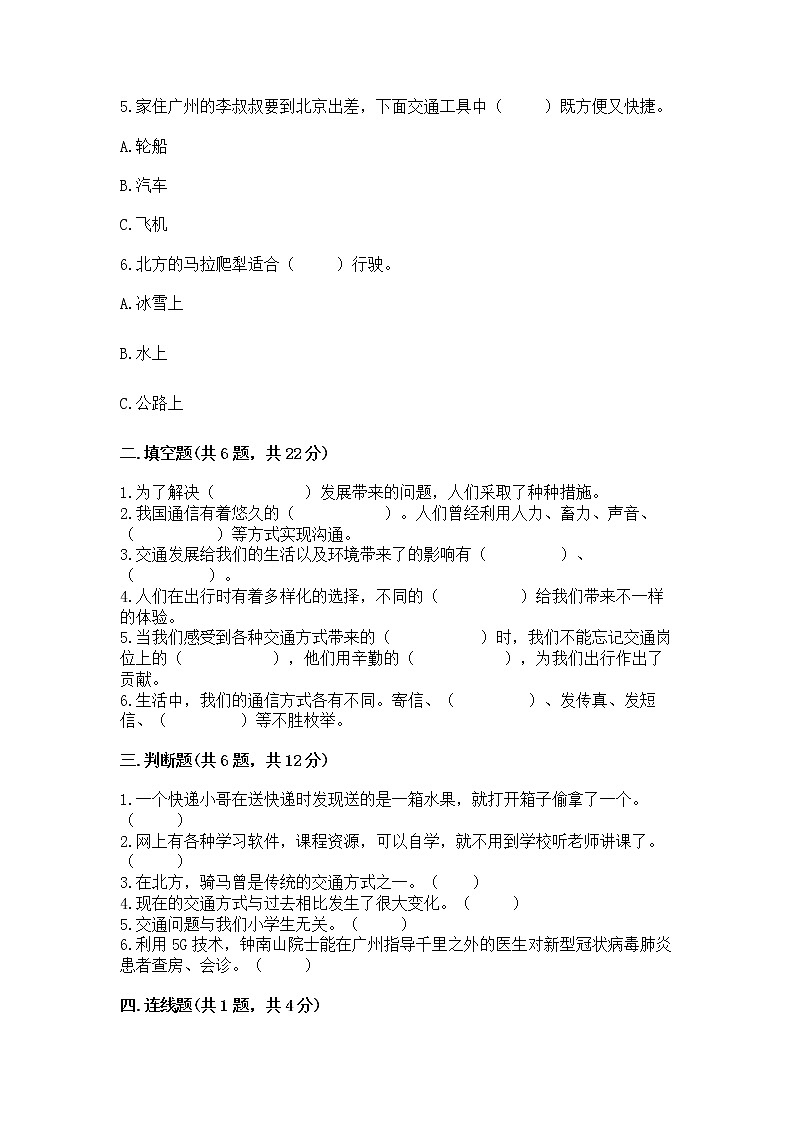 5.家住广州的李叔叔要到北京出差，下面交通工具中（　　）既方便又快捷。

A.轮船

B.汽车

C.飞机

6.北方的马拉爬犁适合（　　）行驶。

A.冰雪上

B.水上

C.公路上

二.填空题(共6题，共22分)

1.为了解决（　　　　　）发展带来的问题，人们采取了种种措施。
2.我国通信有着悠久的（　　　　　）。人们曾经利用人力、畜力、声音、（　　　　　）等方式实现沟通。
3.交通发展给我们的生活以及环境带来了的影响有（　　　　　）、（　　　　　）。
4.人们在出行时有着多样化的选择，不同的（　　　　　）给我们带来不一样的体验。
5.当我们感受到各种交通方式带来的（　　　　　）时，我们不能忘记交通岗位上的（　　　　　），他们用辛勤的（　　　　　），为我们出行作出了贡献。
6.生活中，我们的通信方式各有不同。寄信、（　　　　　）、发传真、发短信、（　　　　　）等不胜枚举。

三.判断题(共6题，共12分)

1.一个快递小哥在送快递时发现送的是一箱水果，就打开箱子偷拿了一个。（　　）
2.网上有各种学习软件，课程资源，可以自学，就不用到学校听老师讲课了。（　　）
3.在北方，骑马曾是传统的交通方式之一。（　　）
4.现在的交通方式与过去相比发生了很大变化。（　　）
5.交通问题与我们小学生无关。（　　）
6.利用5G技术，钟南山院士能在广州指导千里之外的医生对新型冠状病毒肺炎患者查房、会诊。（　　）

四.连线题(共1题，共4分)